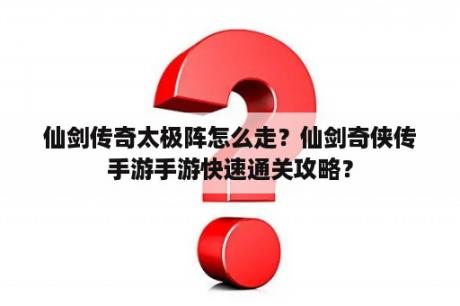 仙剑传奇太极阵怎么走？仙剑奇侠传手游手游快速通关攻略？